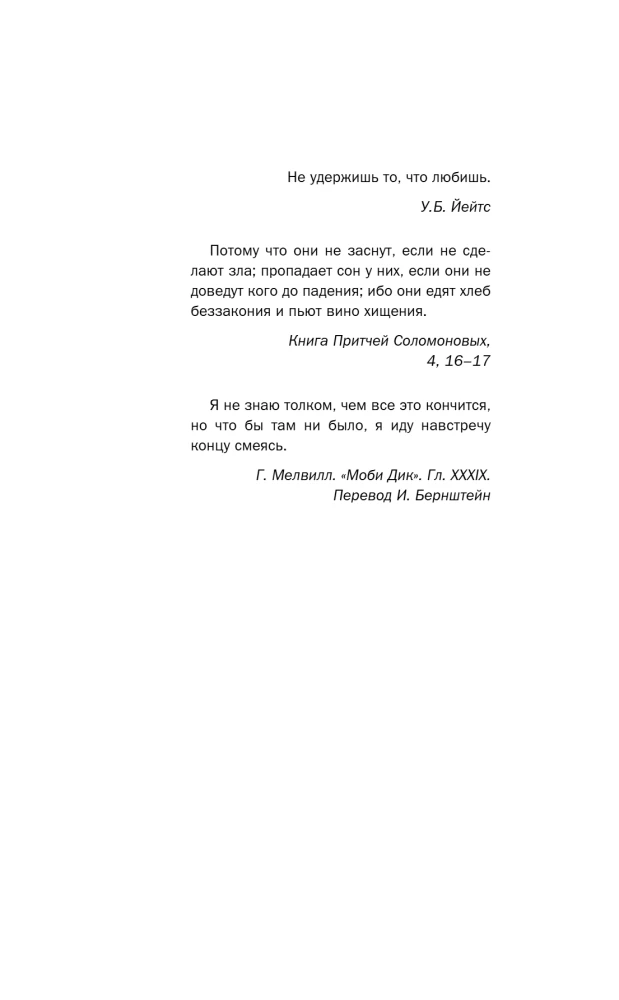 Не удержишь то, что любишь.

У.Б. Йейтс

Потому что они не заснут, если не сделают зла; пропадает сон у них, если они не доведут кого до падения; ибо они едят хлеб беззакония и пьют вино хищения.

Книга Притчей Соломоновых, 4, 16–17

Я не знаю толком, чем все это кончится, но что бы там ни было, я иду навстречу концу смеясь.

Г. Мелвилл. «Моби Дик». Гл. XXXIX. Перевод И. Бернштейн